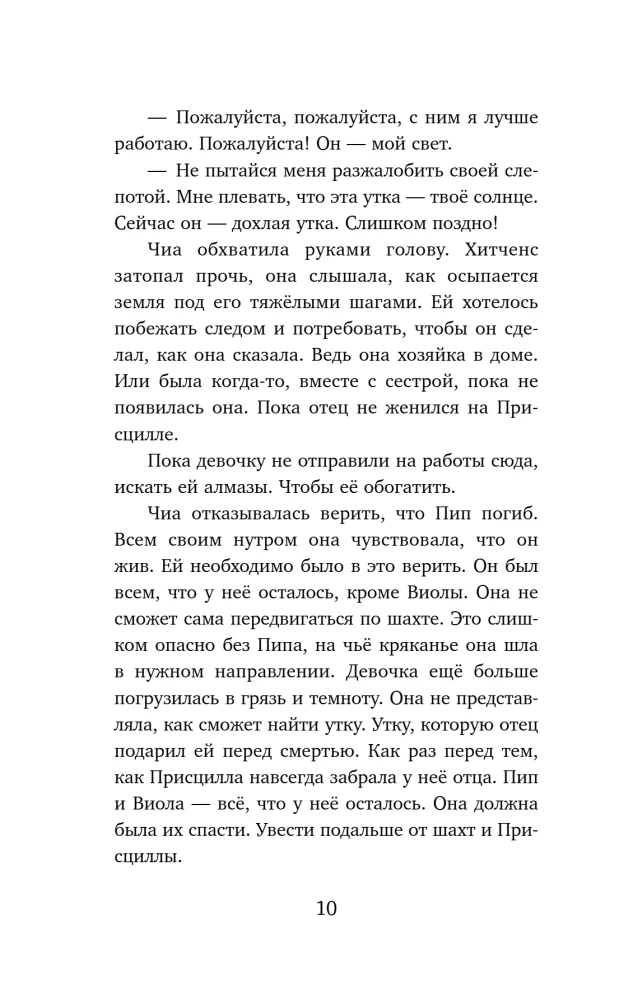 — Пожалуйста, пожалуйста, с ним я лучше работаю. Пожалуйста! Он — мой свет.

— Не пытайся меня разжалобить своей слепотой. Мне плевать, что эта утка — твоё солнце. Сейчас он — дохлая утка. Слишком поздно!

Чиа обхватила руками голову. Хитченс затопал прочь, она слышала, как осыпается земля под его тяжёлыми шагами. Ей хотелось побежать следом и потребовать, чтобы он сделал, как она сказала. Ведь она хозяйка в доме. Или была когда-то, вместе с сестрой, пока не появилась она. Пока отец не женился на Присцилле.

Пока девочку не отправили на работы сюда, искать ей алмазы. Чтобы её обогатить.

Чиа отказывалась верить, что Пип погиб. Всем своим нутром она чувствовала, что он жив. Ей необходимо было в это верить. Он был всем, что у неё осталось, кроме Виолы. Она не сможет сама передвигаться по шахте. Это слишком опасно без Пипа, на чьё кряканье она шла в нужном направлении. Девочка ещё больше погрузилась в грязь и темноту. Она не представляла, как сможет найти утку. Утку, которую отец подарил ей перед смертью. Как раз перед тем, как Присцилла навсегда забрала у неё отца. Пип и Виола — всё, что у неё осталось. Она должна была их спасти. Увести подальше от шахт и Присциллы.

10